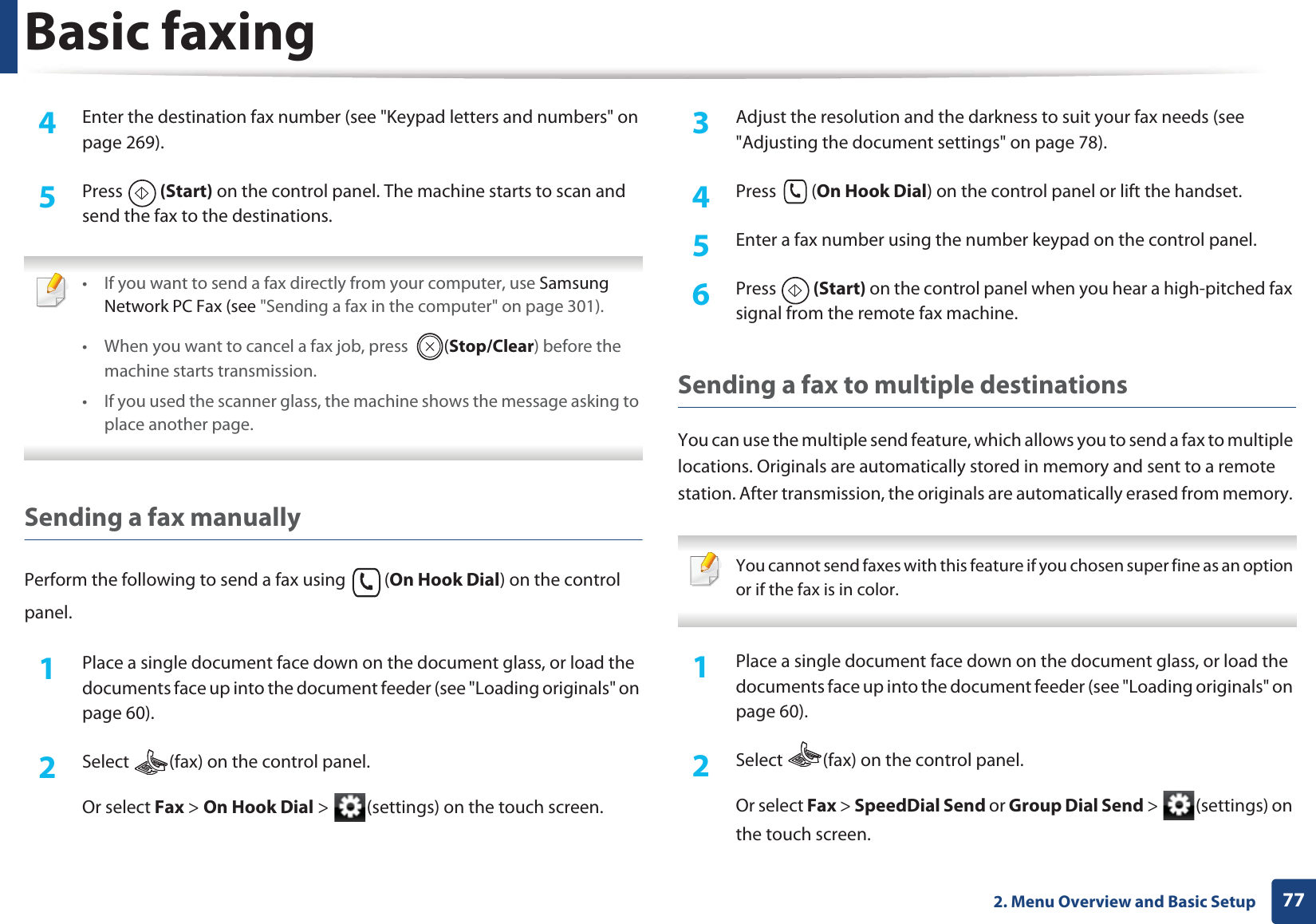 Basic faxing

4 Enter the destination fax number (see "Keypad letters and numbers" on page 269).

5 Press (Start) on the control panel. The machine starts to scan and send the fax to the destinations.

• If you want to send a fax directly from your computer, use Samsung Network PC Fax (see "Sending a fax in the computer" on page 301).

• When you want to cancel a fax job, press (Stop/Clear) before the machine starts transmission.

• If you used the scanner glass, the machine shows the message asking to place another page.

Sending a fax manually

Perform the following to send a fax using (On Hook Dial) on the control panel.

1 Place a single document face down on the document glass, or load the documents face up into the document feeder (see "Loading originals" on page 60).

2 Select (fax) on the control panel.

Or select Fax > On Hook Dial > (settings) on the touch screen.

3 Adjust the resolution and the darkness to suit your fax needs (see "Adjusting the document settings" on page 78).

4 Press (On Hook Dial) on the control panel or lift the handset.

5 Enter a fax number using the number keypad on the control panel.

6 Press (Start) on the control panel when you hear a high-pitched fax signal from the remote fax machine.

Sending a fax to multiple destinations

You can use the multiple send feature, which allows you to send a fax to multiple locations. Originals are automatically stored in memory and sent to a remote station. After transmission, the originals are automatically erased from memory.

You cannot send faxes with this feature if you chosen super fine as an option or if the fax is in color.

1 Place a single document face down on the document glass, or load the documents face up into the document feeder (see "Loading originals" on page 60).

2 Select (fax) on the control panel.

Or select Fax > SpeedDial Send or Group Dial Send > (settings) on the touch screen.

2. Menu Overview and Basic Setup 77